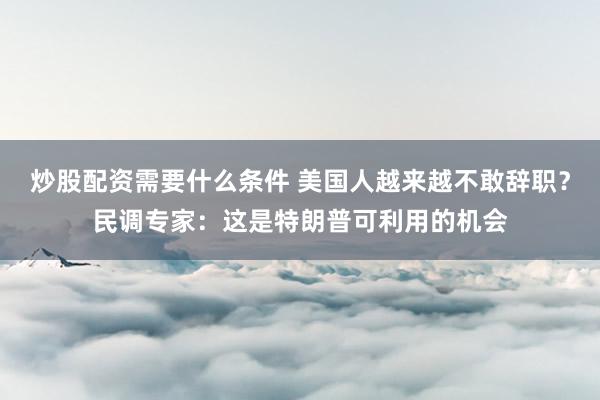 炒股配资需要什么条件 美国人越来越不敢辞职？民调专家：这是特朗普可利用的机会